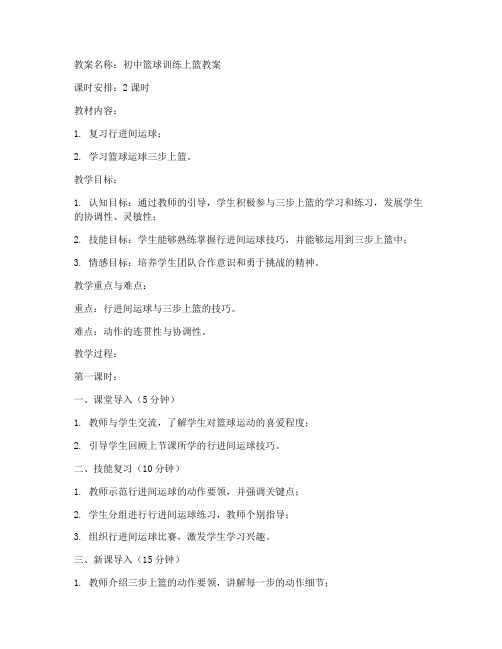 教案名称：初中篮球训练上篮教案

课时安排：2 课时

教材内容：

1. 复习行进间运球；

2. 学习篮球运球三步上篮。

教学目标：

1. 认知目标：通过教师的引导，学生积极参与三步上篮的学习和练习，发展学生的协调性、灵敏性；

2. 技能目标：学生能够熟练掌握行进间运球技巧，并能够运用到三步上篮中；

3. 情感目标：培养学生团队合作意识和勇于挑战的精神。

教学重点与难点：

重点：行进间运球与三步上篮的技巧。

难点：动作的连贯性与协调性。

教学过程：

第一课时：

一、课堂导入（5 分钟）

1. 教师与学生交流，了解学生对篮球运动的喜爱程度；

2. 引导学生回顾上节课所学的行进间运球技巧。

二、技能复习（10 分钟）

1. 教师示范行进间运球的动作要领，并强调关键点；

2. 学生分组进行行进间运球练习，教师个别指导；

3. 组织行进间运球比赛，激发学生学习兴趣。

三、新课导入（15 分钟）

1. 教师介绍三步上篮的动作要领，讲解每一步的动作细节；